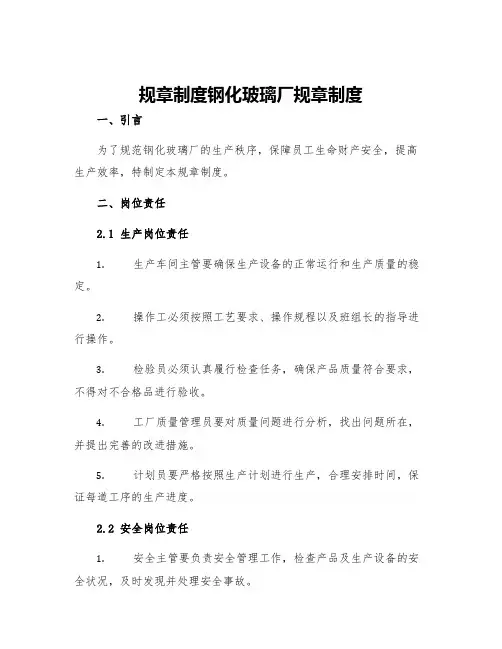 规章制度钢化玻璃厂规章制度

一、引言

为了规范钢化玻璃厂的生产秩序，保障员工生命财产安全，提高生产效率，特制定本规章制度。

二、岗位责任

2.1 生产岗位责任

1. 生产车间主管要确保生产设备的正常运行和生产质量的稳定。

2. 操作工必须按照工艺要求、操作规程以及班组长的指导进行操作。

3. 检验员必须认真履行检查任务，确保产品质量符合要求，不得对不合格品进行验收。

4. 工厂质量管理员要对质量问题进行分析，找出问题所在，并提出完善的改进措施。

5. 计划员要严格按照生产计划进行生产，合理安排时间，保证每道工序的生产进度。

2.2 安全岗位责任

1. 安全主管要负责安全管理工作，检查产品及生产设备的安全状况，及时发现并处理安全事故。